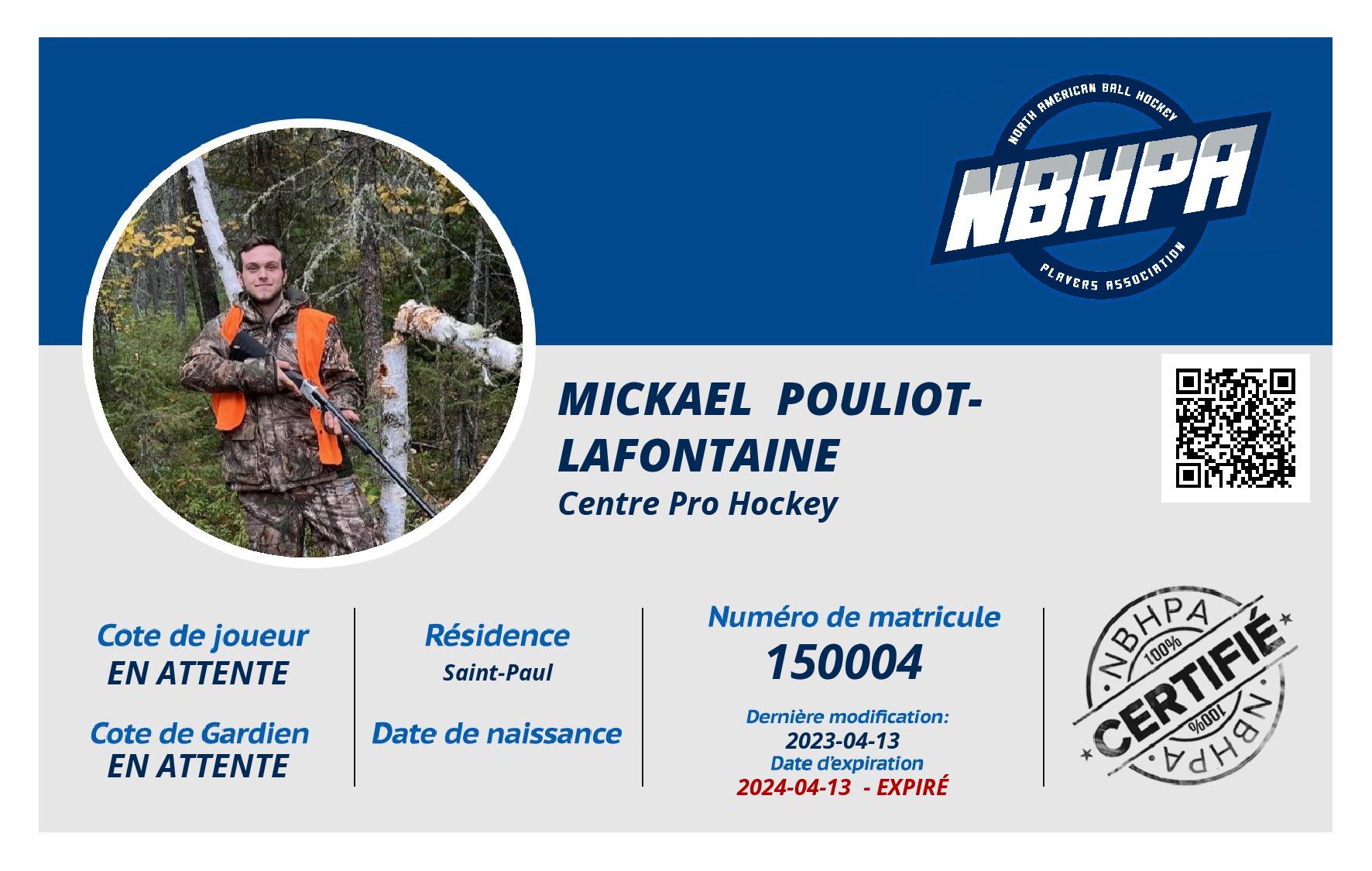 NORTH AMERICAN BALL HOCKEY
NBHPA
PLAYERS ASSOCIATION

MICKAEL POULIOT-LAFONTAINE
Centre Pro Hockey

Cote de joueur
EN ATTENTE

Cote de Gardien
EN ATTENTE

Résidence
Saint-Paul

Date de naissance

Numéro de matricule
150004

Dernière modification:
2023-04-13
Date d'expiration
2024-04-13 - EXPIRÉ

NBHPA
100%
CERTIFIÉ
100%
NBHPA